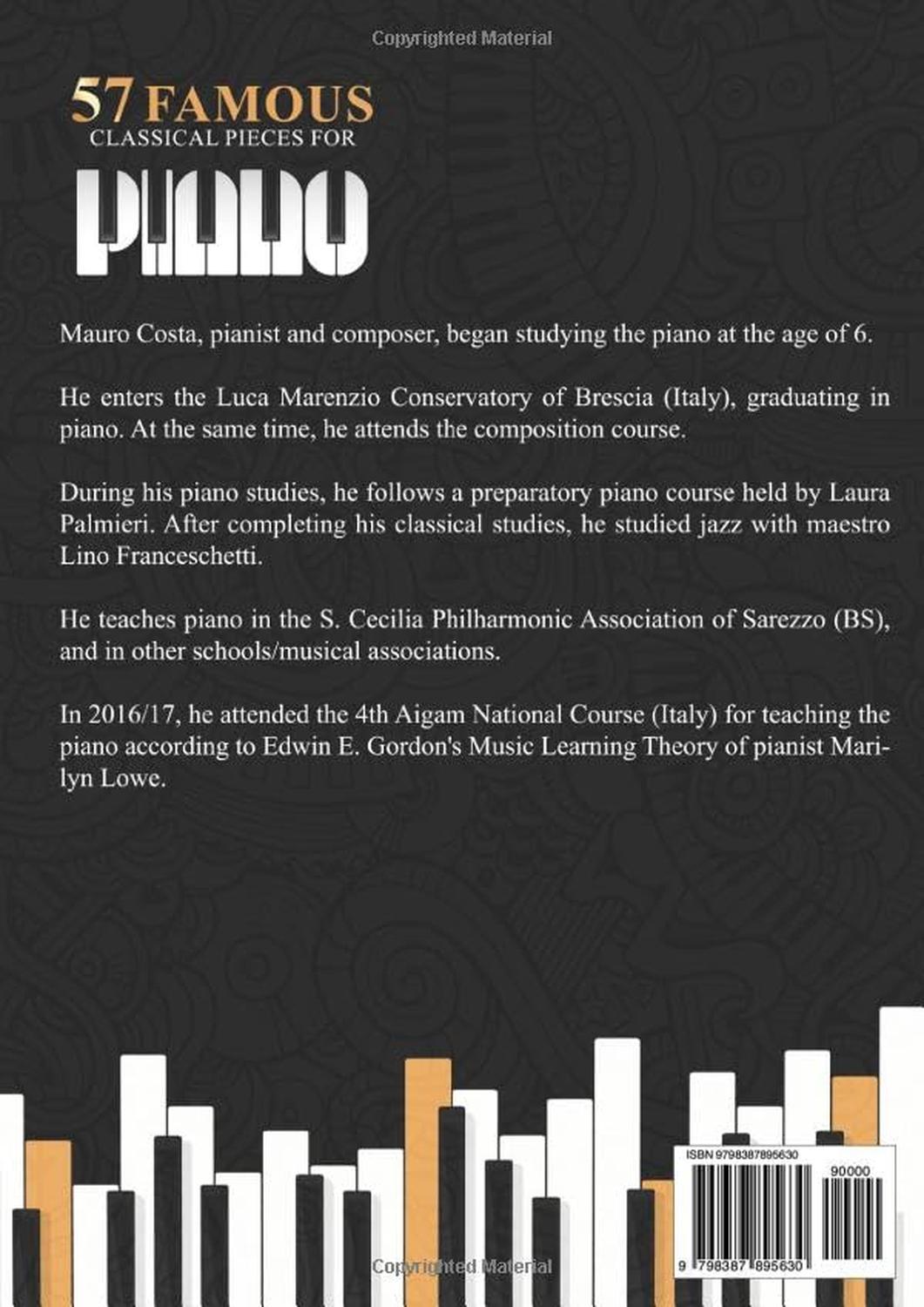 Copyrighted Material

57 FAMOUS
CLASSICAL PIECES FOR
PIANO

Mauro Costa, pianist and composer, began studying the piano at the age of 6.

He enters the Luca Marenzio Conservatory of Brescia (Italy), graduating in piano. At the same time, he attends the composition course.

During his piano studies, he follows a preparatory piano course held by Laura Palmieri. After completing his classical studies, he studied jazz with maestro Lino Franceschetti.

He teaches piano in the S. Cecilia Philharmonic Association of Sarezzo (BS), and in other schools/musical associations.

In 2016/17, he attended the 4th Aigam National Course (Italy) for teaching the piano according to Edwin E. Gordon's Music Learning Theory of pianist Marilyn Lowe.

ISBN 9798387895630

90000

9 798387 895630

Copyrighted Material